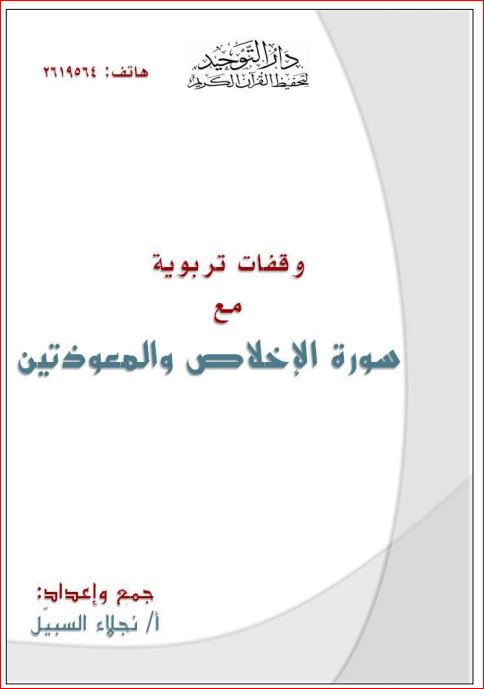 دار التوحيد
لتحفيظ القرآن الكريم

هاتف: ٢٦١٩٥٦٤

وقفات تربوية
مع
سورة الإخلاص والمعوذتين

جمع وإعداد:
أ/ نجلاء السبيل